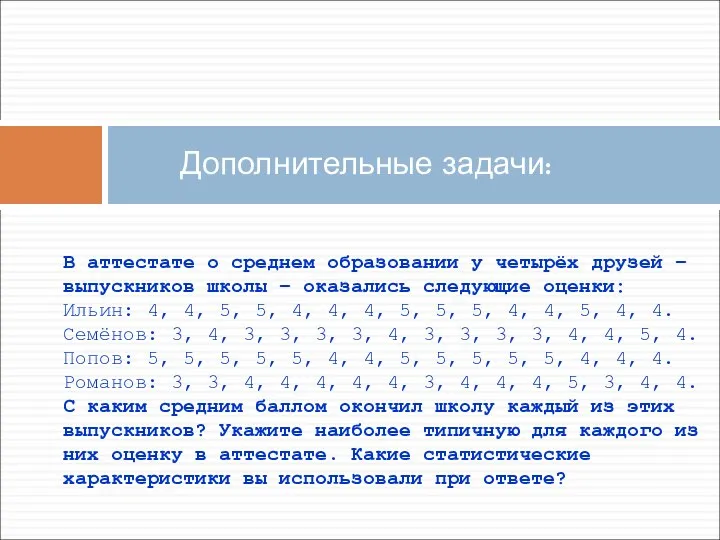 Дополнительные задачи:

В аттестате о среднем образовании у четырёх друзей – выпускников школы – оказались следующие оценки:
Ильин: 4, 4, 5, 5, 4, 4, 4, 5, 5, 5, 4, 4, 5, 4, 4.
Семёнов: 3, 4, 3, 3, 3, 3, 4, 3, 3, 3, 3, 4, 4, 5, 4.
Попов: 5, 5, 5, 5, 5, 4, 4, 5, 5, 5, 5, 5, 4, 4, 4.
Романов: 3, 3, 4, 4, 4, 4, 4, 3, 4, 4, 4, 5, 3, 4, 4.
С каким средним баллом окончил школу каждый из этих выпускников? Укажите наиболее типичную для каждого из них оценку в аттестате. Какие статистические характеристики вы использовали при ответе?